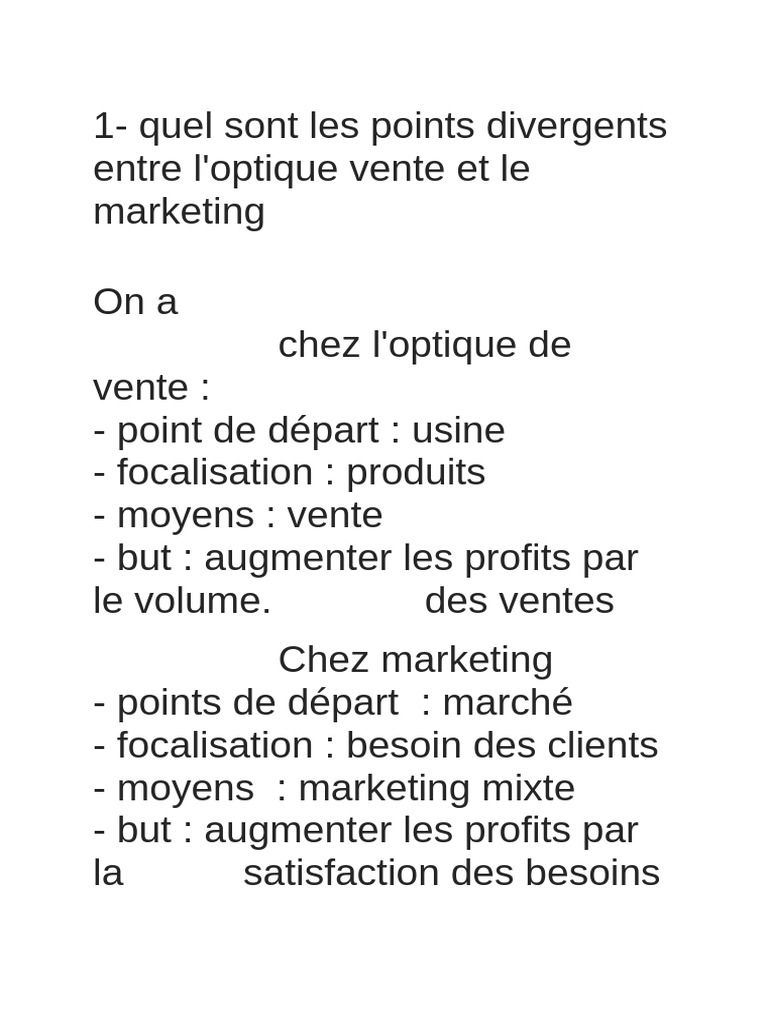 1- quel sont les points divergents entre l'optique vente et le marketing

On a
chez l'optique de vente :
- point de départ : usine
- focalisation : produits
- moyens : vente
- but : augmenter les profits par le volume. des ventes

Chez marketing
- points de départ : marché
- focalisation : besoin des clients
- moyens : marketing mixte
- but : augmenter les profits par la satisfaction des besoins